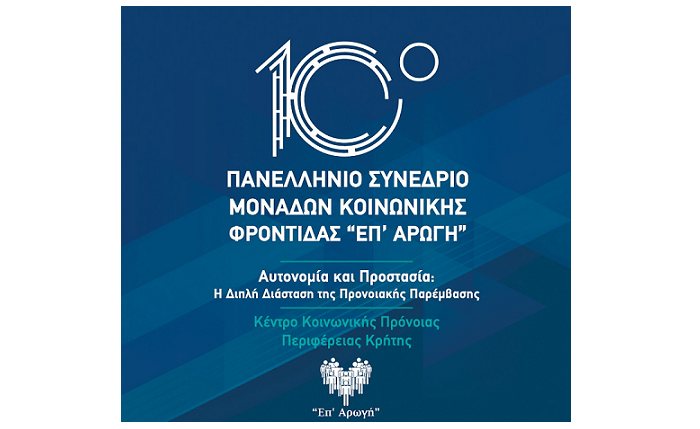 10°

ΠΑΝΕΛΛΗΝΙΟ ΣΥΝΕΔΡΙΟ
ΜΟΝΑΔΩΝ ΚΟΙΝΩΝΙΚΗΣ
ΦΡΟΝΤΙΔΑΣ "ΕΠ' ΑΡΩΓΗ"

Αυτονομία και Προστασία:
Η Διπλή Διάσταση της Προνοιακής Παρέμβασης

Κέντρο Κοινωνικής Πρόνοιας
Περιφέρειας Κρήτης

"Επ' Αρωγή"